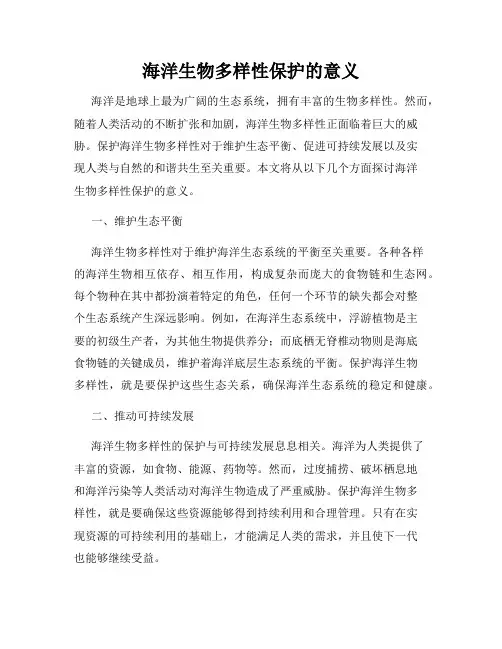 海洋生物多样性保护的意义

海洋是地球上最为广阔的生态系统，拥有丰富的生物多样性。然而，随着人类活动的不断扩张和加剧，海洋生物多样性正面临着巨大的威胁。保护海洋生物多样性对于维护生态平衡、促进可持续发展以及实现人类与自然的和谐共生至关重要。本文将从以下几个方面探讨海洋生物多样性保护的意义。

一、维护生态平衡

海洋生物多样性对于维护海洋生态系统的平衡至关重要。各种各样的海洋生物相互依存、相互作用，构成复杂而庞大的食物链和生态网。每个物种在其中都扮演着特定的角色，任何一个环节的缺失都会对整个生态系统产生深远影响。例如，在海洋生态系统中，浮游植物是主要的初级生产者，为其他生物提供养分；而底栖无脊椎动物则是海底食物链的关键成员，维护着海洋底层生态系统的平衡。保护海洋生物多样性，就是要保护这些生态关系，确保海洋生态系统的稳定和健康。

二、推动可持续发展

海洋生物多样性的保护与可持续发展息息相关。海洋为人类提供了丰富的资源，如食物、能源、药物等。然而，过度捕捞、破坏栖息地和海洋污染等人类活动对海洋生物造成了严重威胁。保护海洋生物多样性，就是要确保这些资源能够得到持续利用和合理管理。只有在实现资源的可持续利用的基础上，才能满足人类的需求，并且使下一代也能够继续受益。